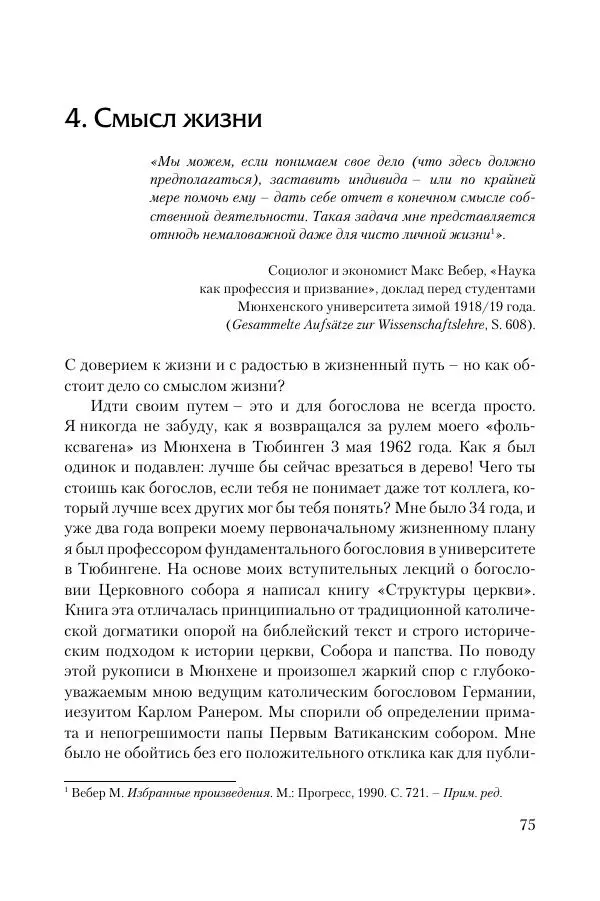 4. Смысл жизни

«Мы можем, если понимаем свое дело (что здесь должно предполагаться), заставить индивида – или по крайней мере помочь ему – дать себе отчет в конечном смысле собственной деятельности. Такая задача мне представляется отнюдь немаловажной даже для чисто личной жизни$^1$».

Социолог и экономист Макс Вебер, «Наука как профессия и призвание», доклад перед студентами Мюнхенского университета зимой 1918/19 года. (Gesammelte Aufsätze zur Wissenschaftslehre, S. 608).

С доверием к жизни и с радостью в жизненный путь – но как обстоит дело со смыслом жизни?

Идти своим путем – это и для богослова не всегда просто. Я никогда не забуду, как я возвращался за рулем моего «фольксвагена» из Мюнхена в Тюбинген 3 мая 1962 года. Как я был одинок и подавлен: лучше бы сейчас врезаться в дерево! Чего ты стоишь как богослов, если тебя не понимает даже тот коллега, который лучше всех других мог бы тебя понять? Мне было 34 года, и уже два года вопреки моему первоначальному жизненному плану я был профессором фундаментального богословия в университете в Тюбингене. На основе моих вступительных лекций о богословии Церковного собора я написал книгу «Структуры церкви». Книга эта отличалась принципиально от традиционной католической догматики опорой на библейский текст и строго историческим подходом к истории церкви, Собора и папства. По поводу этой рукописи в Мюнхене и произошел жаркий спор с глубокоуважаемым мною ведущим католическим богословом Германии, иезуитом Карлом Ранером. Мы спорили об определении примата и непогрешимости папы Первым Ватиканским собором. Мне было не обойтись без его положительного отклика как для публи-

$^1$ Вебер М. Избранные произведения. М.: Прогресс, 1990. С. 721. – Прим. ред.

75